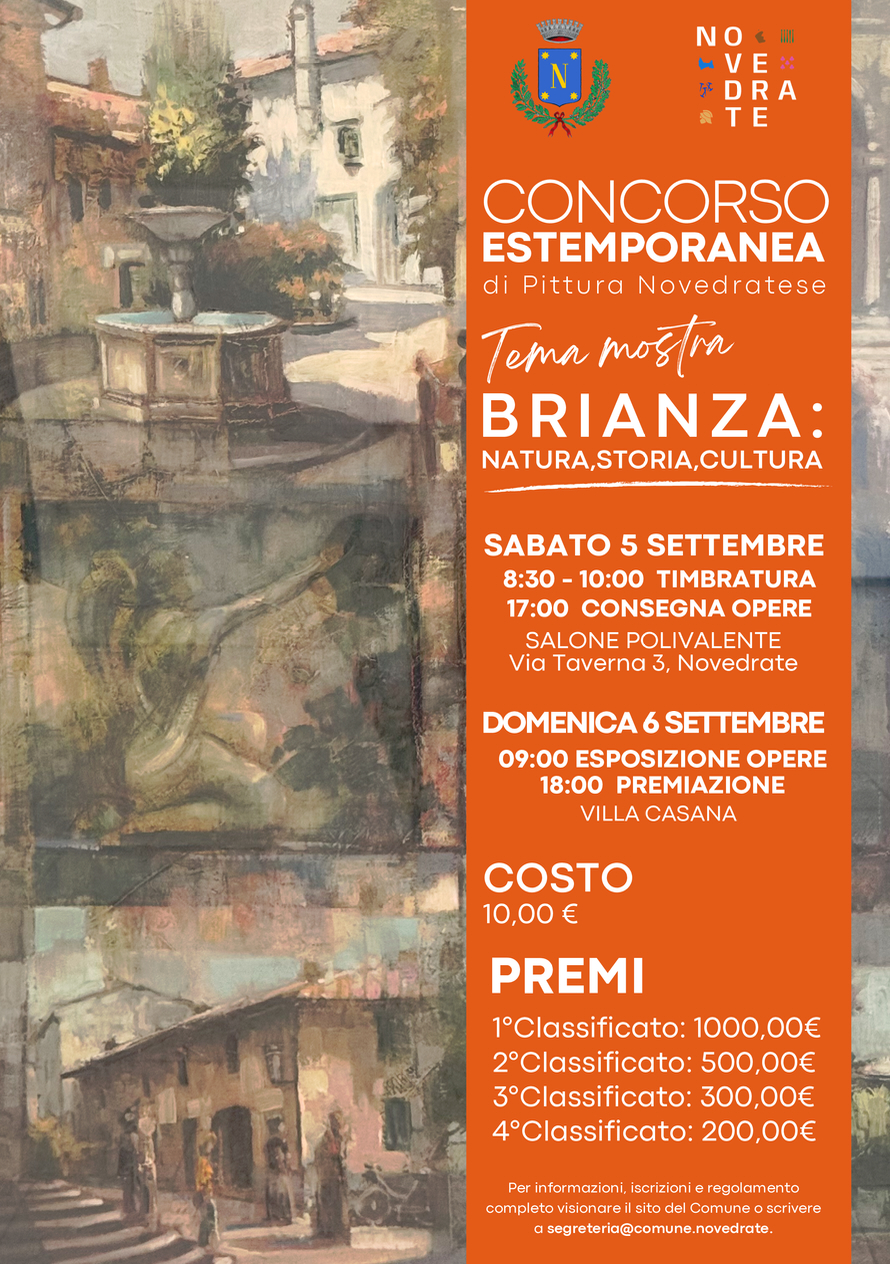 N

NO
VE
DRA
TE

CONCORSO
ESTEMPORANEA
di Pittura Novedratese

Tema mostra
BRIANZA:
NATURA,STORIA,CULTURA

SABATO 5 SETTEMBRE
8:30 - 10:00 TIMBRATURA
17:00 CONSEGNA OPERE
SALONE POLIVALENTE
Via Taverna 3, Novedrate

DOMENICA 6 SETTEMBRE
09:00 ESPOSIZIONE OPERE
18:00 PREMIAZIONE
VILLA CASANA

COSTO
10,00 €

PREMI
1°Classificato: 1000,00€
2°Classificato: 500,00€
3°Classificato: 300,00€
4°Classificato: 200,00€

Per informazioni, iscrizioni e regolamento completo visionare il sito del Comune o scrivere a segreteria@comune.novedrate.